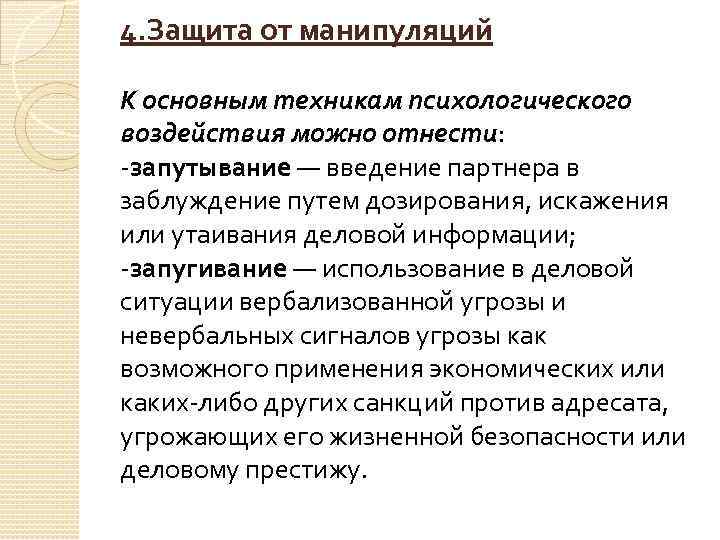 4.Защита от манипуляций

К основным техникам психологического воздействия можно отнести:
-запутывание — введение партнера в заблуждение путем дозирования, искажения или утаивания деловой информации;
-запугивание — использование в деловой ситуации вербализованной угрозы и невербальных сигналов угрозы как возможного применения экономических или каких-либо других санкций против адресата, угрожающих его жизненной безопасности или деловому престижу.